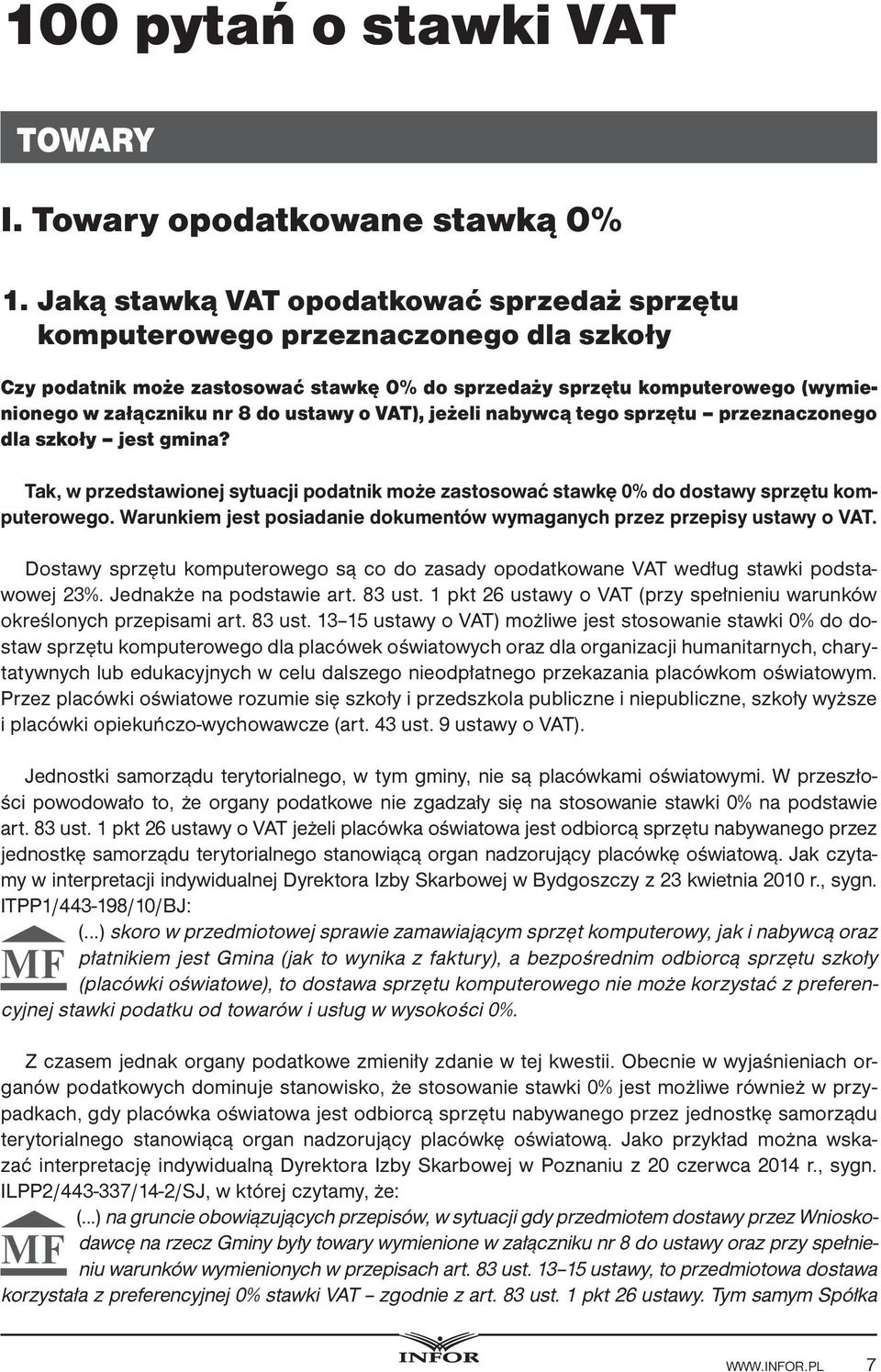 100 pytań o stawki VAT

TOWARY

I. Towary opodatkowane stawką 0%

1. Jaką stawką VAT opodatkować sprzedaż sprzętu komputerowego przeznaczonego dla szkoły

Czy podatnik może zastosować stawkę 0% do sprzedaży sprzętu komputerowego (wymienionego w załączniku nr 8 do ustawy o VAT), jeżeli nabywcą tego sprzętu – przeznaczonego dla szkoły – jest gmina?

Tak, w przedstawionej sytuacji podatnik może zastosować stawkę 0% do dostawy sprzętu komputerowego. Warunkiem jest posiadanie dokumentów wymaganych przez przepisy ustawy o VAT.

Dostawy sprzętu komputerowego są co do zasady opodatkowane VAT według stawki podstawowej 23%. Jednakże na podstawie art. 83 ust. 1 pkt 26 ustawy o VAT (przy spełnieniu warunków określonych przepisami art. 83 ust. 13–15 ustawy o VAT) możliwe jest stosowanie stawki 0% do dostaw sprzętu komputerowego dla placówek oświatowych oraz dla organizacji humanitarnych, charytatywnych lub edukacyjnych w celu dalszego nieodpłatnego przekazania placówkom oświatowym. Przez placówki oświatowe rozumie się szkoły i przedszkola publiczne i niepubliczne, szkoły wyższe i placówki opiekuńczo-wychowawcze (art. 43 ust. 9 ustawy o VAT).

Jednostki samorządu terytorialnego, w tym gminy, nie są placówkami oświatowymi. W przeszłości powodowało to, że organy podatkowe nie zgadzały się na stosowanie stawki 0% na podstawie art. 83 ust. 1 pkt 26 ustawy o VAT jeżeli placówka oświatowa jest odbiorcą sprzętu nabywanego przez jednostkę samorządu terytorialnego stanowiącą organ nadzorujący placówkę oświatową. Jak czytamy w interpretacji indywidualnej Dyrektora Izby Skarbowej w Bydgoszczy z 23 kwietnia 2010 r., sygn. ITPP1/443-198/10/BJ:

MF

(...) skoro w przedmiotowej sprawie zamawiającym sprzęt komputerowy, jak i nabywcą oraz płatnikiem jest Gmina (jak to wynika z faktury), a bezpośrednim odbiorcą sprzętu szkoły (placówki oświatowe), to dostawa sprzętu komputerowego nie może korzystać z preferencyjnej stawki podatku od towarów i usług w wysokości 0%.

Z czasem jednak organy podatkowe zmieniły zdanie w tej kwestii. Obecnie w wyjaśnieniach organów podatkowych dominuje stanowisko, że stosowanie stawki 0% jest możliwe również w przypadkach, gdy placówka oświatowa jest odbiorcą sprzętu nabywanego przez jednostkę samorządu terytorialnego stanowiącą organ nadzorujący placówkę oświatową. Jako przykład można wskazać interpretację indywidualną Dyrektora Izby Skarbowej w Poznaniu z 20 czerwca 2014 r., sygn. ILPP2/443-337/14-2/SJ, w której czytamy, że:

MF

(...) na gruncie obowiązujących przepisów, w sytuacji gdy przedmiotem dostawy przez Wnioskodawcę na rzecz Gminy były towary wymienione w załączniku nr 8 do ustawy oraz przy spełnieniu warunków wymienionych w przepisach art. 83 ust. 13–15 ustawy, to przedmiotowa dostawa korzystała z preferencyjnej 0% stawki VAT – zgodnie z art. 83 ust. 1 pkt 26 ustawy. Tym samym Spółka

INFOR

WWW.INFOR.PL 7